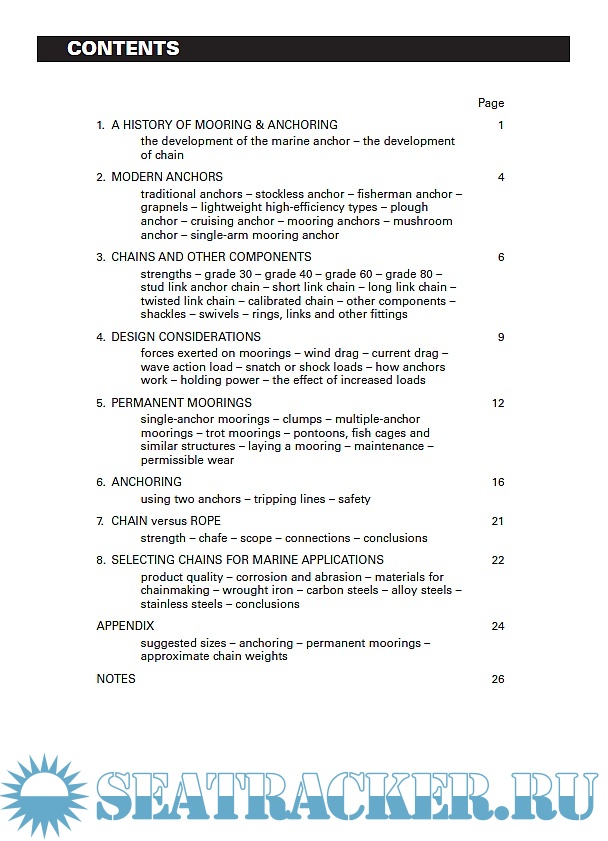 CONTENTS

Page

1. A HISTORY OF MOORING & ANCHORING 1
the development of the marine anchor – the development of chain

2. MODERN ANCHORS 4
traditional anchors – stockless anchor – fisherman anchor – grapnels – lightweight high-efficiency types – plough anchor – cruising anchor – mooring anchors – mushroom anchor – single-arm mooring anchor

3. CHAINS AND OTHER COMPONENTS 6
strengths – grade 30 – grade 40 – grade 60 – grade 80 – stud link anchor chain – short link chain – long link chain – twisted link chain – calibrated chain – other components – shackles – swivels – rings, links and other fittings

4. DESIGN CONSIDERATIONS 9
forces exerted on moorings – wind drag – current drag – wave action load – snatch or shock loads – how anchors work – holding power – the effect of increased loads

5. PERMANENT MOORINGS 12
single-anchor moorings – clumps – multiple-anchor moorings – trot moorings – pontoons, fish cages and similar structures – laying a mooring – maintenance – permissible wear

6. ANCHORING 16
using two anchors – tripping lines – safety

7. CHAIN versus ROPE 21
strength – chafe – scope – connections – conclusions

8. SELECTING CHAINS FOR MARINE APPLICATIONS 22
product quality – corrosion and abrasion – materials for chainmaking – wrought iron – carbon steels – alloy steels – stainless steels – conclusions

APPENDIX 24
suggested sizes – anchoring – permanent moorings – approximate chain weights

NOTES 26

SEATRACKER.RU